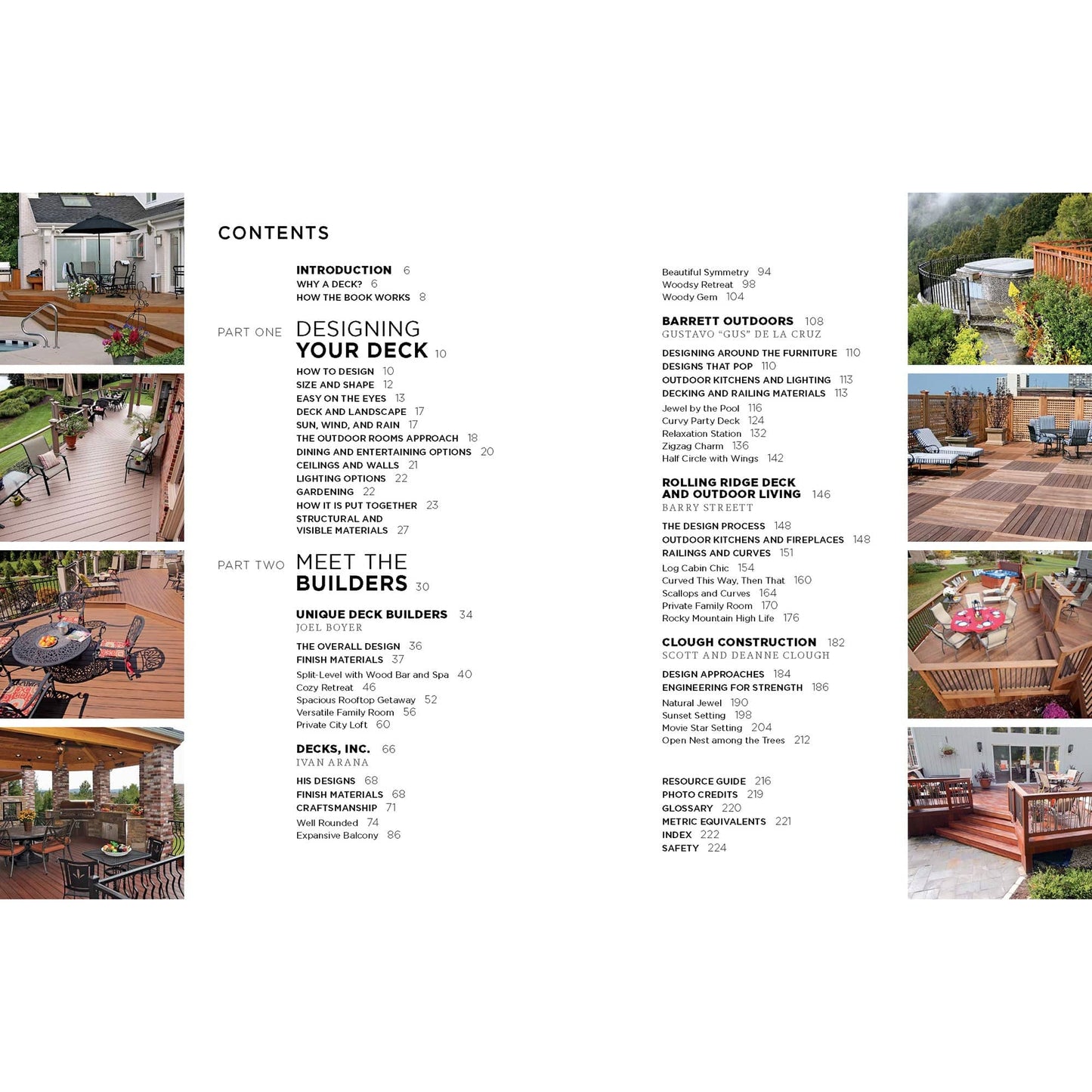 CONTENTS

INTRODUCTION 6
WHY A DECK? 6
HOW THE BOOK WORKS 8

PART ONE DESIGNING YOUR DECK 10

HOW TO DESIGN 10
SIZE AND SHAPE 12
EASY ON THE EYES 13
DECK AND LANDSCAPE 17
SUN, WIND, AND RAIN 17
THE OUTDOOR ROOMS APPROACH 18
DINING AND ENTERTAINING OPTIONS 20
CEILINGS AND WALLS 21
LIGHTING OPTIONS 22
GARDENING 22
HOW IT IS PUT TOGETHER 23
STRUCTURAL AND VISIBLE MATERIALS 27

PART TWO MEET THE BUILDERS 30

UNIQUE DECK BUILDERS 34
JOEL BOYER

THE OVERALL DESIGN 36
FINISH MATERIALS 37
Split-Level with Wood Bar and Spa 40
Cozy Retreat 46
Spacious Rooftop Getaway 52
Versatile Family Room 56
Private City Loft 60

DECKS, INC. 66
IVAN ARANA

HIS DESIGNS 68
FINISH MATERIALS 68
CRAFTSMANSHIP 71
Well Rounded 74
Expansive Balcony 86

Beautiful Symmetry 94
Woodsy Retreat 98
Woody Gem 104

BARRETT OUTDOORS 108
GUSTAVO "GUS" DE LA CRUZ

DESIGNING AROUND THE FURNITURE 110
DESIGNS THAT POP 110
OUTDOOR KITCHENS AND LIGHTING 113
DECKING AND RAILING MATERIALS 113
Jewel by the Pool 116
Curvy Party Deck 124
Relaxation Station 132
Zigzag Charm 136
Half Circle with Wings 142

ROLLING RIDGE DECK AND OUTDOOR LIVING 146
BARRY STREETT

THE DESIGN PROCESS 148
OUTDOOR KITCHENS AND FIREPLACES 148
RAILINGS AND CURVES 151
Log Cabin Chic 154
Curved This Way, Then That 160
Scallops and Curves 164
Private Family Room 170
Rocky Mountain High Life 176

CLOUGH CONSTRUCTION 182
SCOTT AND DEANNE CLOUGH

DESIGN APPROACHES 184
ENGINEERING FOR STRENGTH 186
Natural Jewel 190
Sunset Setting 198
Movie Star Setting 204
Open Nest among the Trees 212

RESOURCE GUIDE 216
PHOTO CREDITS 219
GLOSSARY 220
METRIC EQUIVALENTS 221
INDEX 222
SAFETY 224